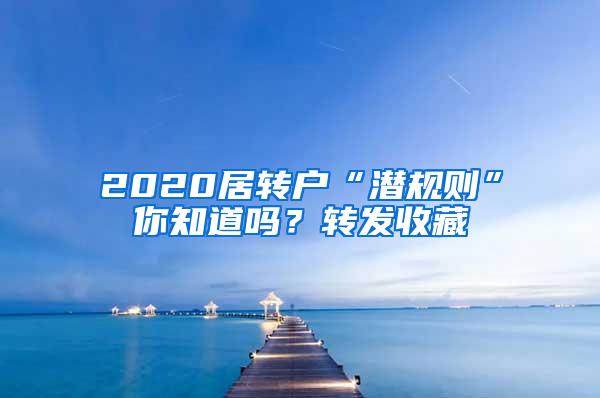 2020居转户“潜规则”你知道吗？转发收藏